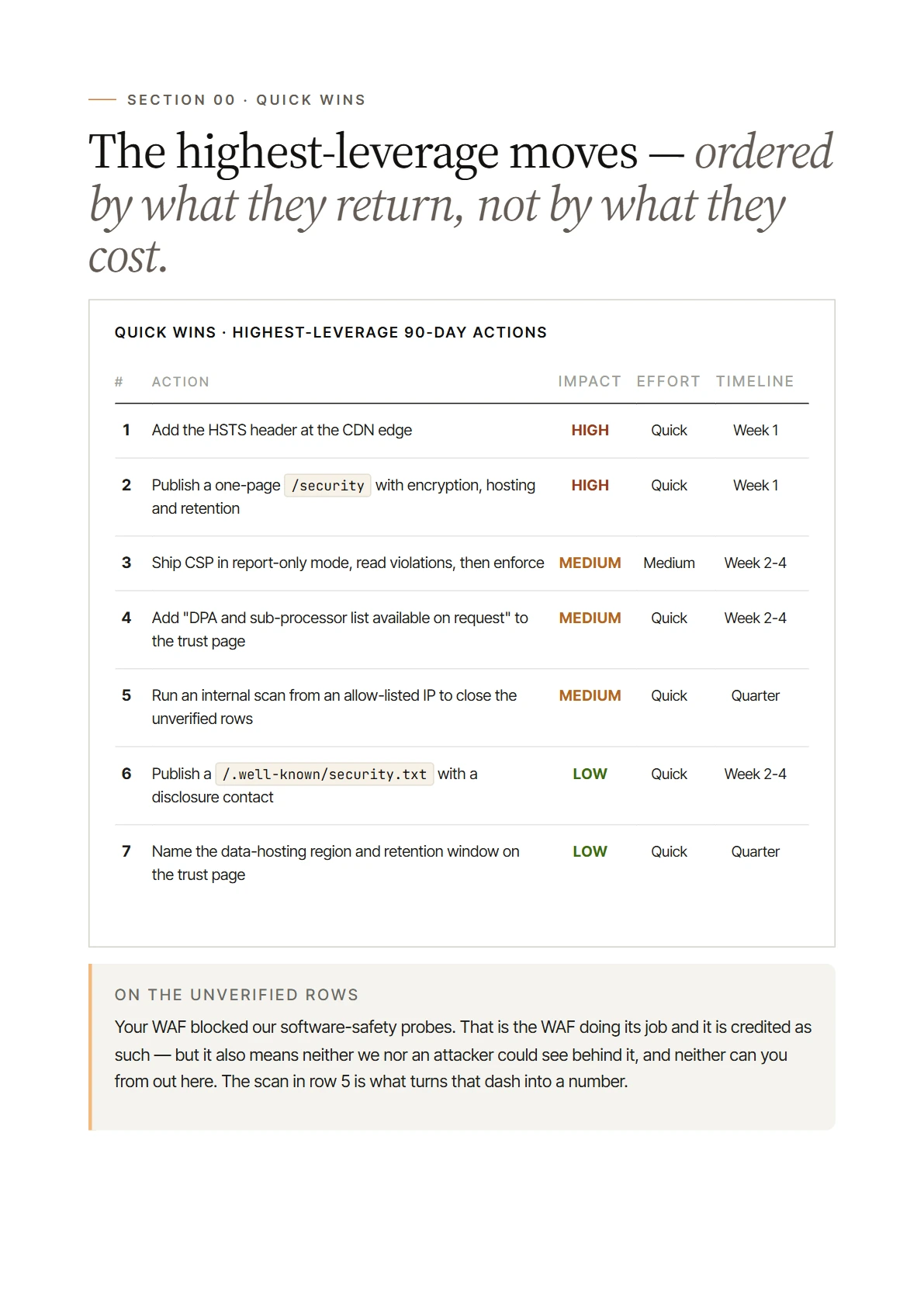 SECTION 00 · QUICK WINS

The highest-leverage moves — ordered by what they return, not by what they cost.

QUICK WINS · HIGHEST-LEVERAGE 90-DAY ACTIONS

| # | ACTION | IMPACT | EFFORT | TIMELINE |
|---|---|---|---|---|
| 1 | Add the HSTS header at the CDN edge | HIGH | Quick | Week 1 |
| 2 | Publish a one-page /security with encryption, hosting and retention | HIGH | Quick | Week 1 |
| 3 | Ship CSP in report-only mode, read violations, then enforce | MEDIUM | Medium | Week 2-4 |
| 4 | Add "DPA and sub-processor list available on request" to the trust page | MEDIUM | Quick | Week 2-4 |
| 5 | Run an internal scan from an allow-listed IP to close the unverified rows | MEDIUM | Quick | Quarter |
| 6 | Publish a /.well-known/security.txt with a disclosure contact | LOW | Quick | Week 2-4 |
| 7 | Name the data-hosting region and retention window on the trust page | LOW | Quick | Quarter |

ON THE UNVERIFIED ROWS

Your WAF blocked our software-safety probes. That is the WAF doing its job and it is credited as such — but it also means neither we nor an attacker could see behind it, and neither can you from out here. The scan in row 5 is what turns that dash into a number.